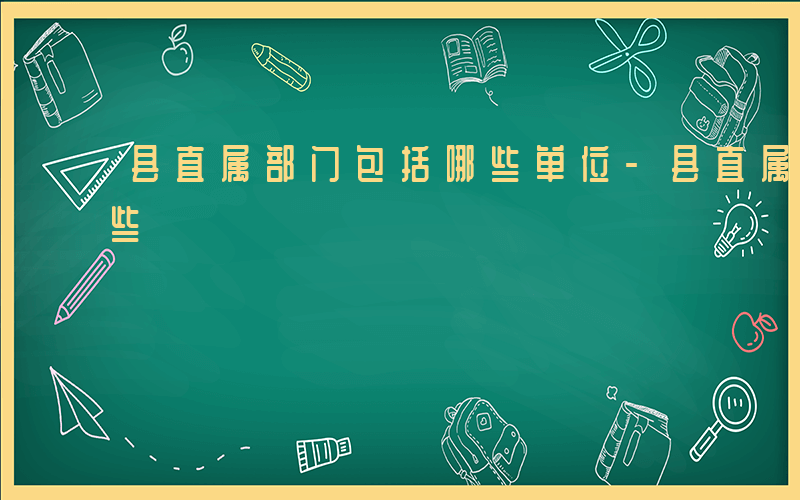 县直属部门包括哪些单位-县直属
些